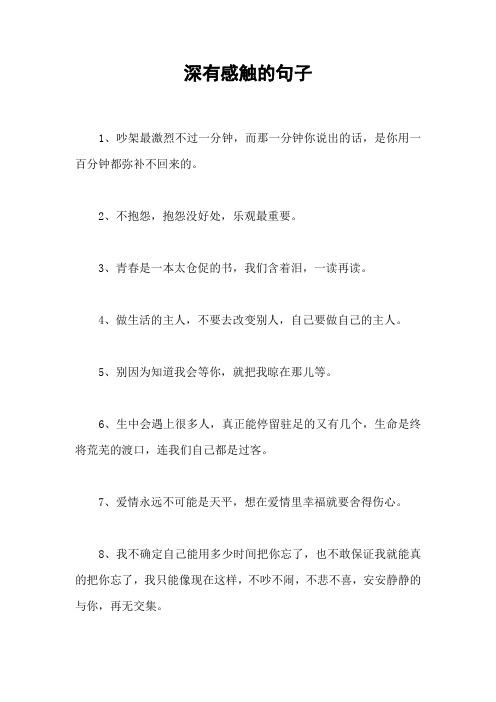 深有感触的句子

1、吵架最激烈不过一分钟，而那一分钟你说出的话，是你用一百分钟都弥补不回来的。

2、不抱怨，抱怨没好处，乐观最重要。

3、青春是一本太仓促的书，我们含着泪，一读再读。

4、做生活的主人，不要去改变别人，自己要做自己的主人。

5、别因为知道我会等你，就把我晾在那儿等。

6、生中会遇上很多人，真正能停留驻足的又有几个，生命是终将荒芜的渡口，连我们自己都是过客。

7、爱情永远不可能是天平，想在爱情里幸福就要舍得伤心。

8、我不确定自己能用多少时间把你忘了，也不敢保证我就能真的把你忘了，我只能像现在这样，不吵不闹，不悲不喜，安安静静的与你，再无交集。